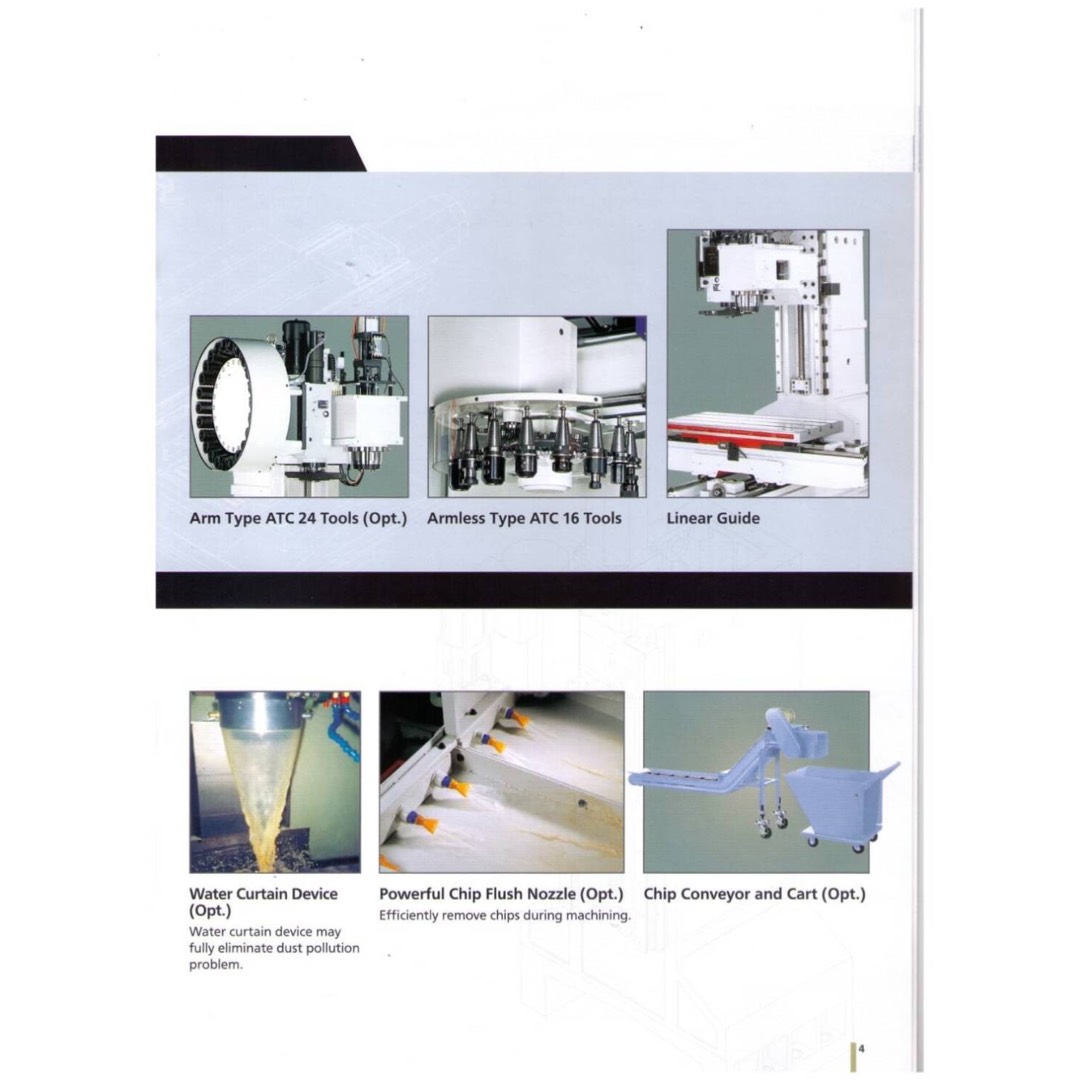 Arm Type ATC 24 Tools (Opt.)

Armless Type ATC 16 Tools

Linear Guide

Water Curtain Device (Opt.)
Water curtain device may fully eliminate dust pollution problem.

Powerful Chip Flush Nozzle (Opt.)
Efficiently remove chips during machining.

Chip Conveyor and Cart (Opt.)

4